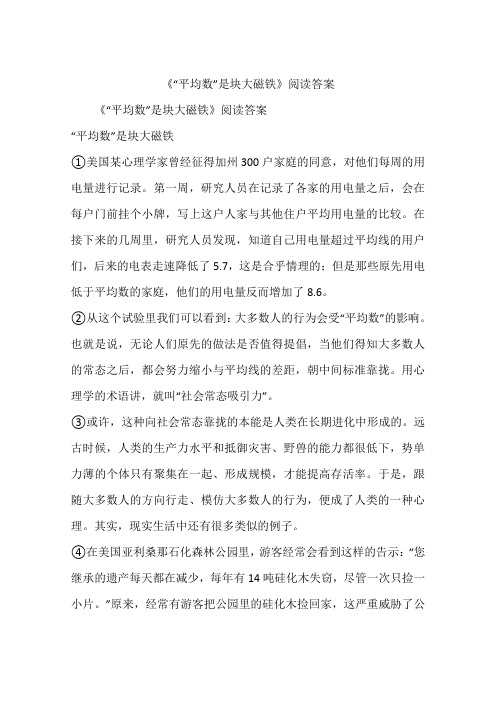 《“平均数”是块大磁铁》阅读答案

《“平均数”是块大磁铁》阅读答案

“平均数”是块大磁铁

①美国某心理学家曾经征得加州300户家庭的同意，对他们每周的用电量进行记录。第一周，研究人员在记录了各家的用电量之后，会在每户门前挂个小牌，写上这户人家与其他住户平均用电量的比较。在接下来的几周里，研究人员发现，知道自己用电量超过平均线的用户们，后来的电表走速降低了5.7，这是合乎情理的；但是那些原先用电低于平均数的家庭，他们的用电量反而增加了8.6。

②从这个试验里我们可以看到：大多数人的行为会受“平均数”的影响。也就是说，无论人们原先的做法是否值得提倡，当他们得知大多数人的常态之后，都会努力缩小与平均线的差距，朝中间标准靠拢。用心理学的术语讲，就叫“社会常态吸引力”。

③或许，这种向社会常态靠拢的本能是人类在长期进化中形成的。远古时候，人类的生产力水平和抵御灾害、野兽的能力都很低下，势单力薄的个体只有聚集在一起、形成规模，才能提高存活率。于是，跟随大多数人的方向行走、模仿大多数人的行为，便成了人类的一种心理。其实，现实生活中还有很多类似的例子。

④在美国亚利桑那石化森林公园里，游客经常会看到这样的告示：“您继承的遗产每天都在减少，每年有14吨硅化木失窃，尽管一次只捡一小片。”原来，经常有游客把公园里的硅化木捡回家，这严重威胁了公